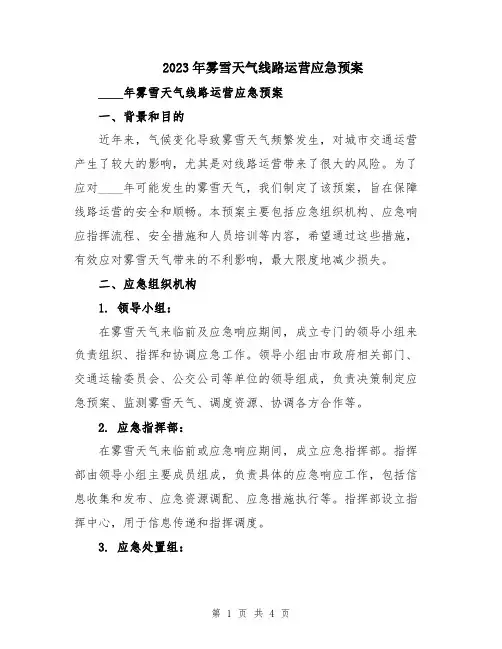 2023年雾雪天气线路运营应急预案

____年雾雪天气线路运营应急预案

一、背景和目的

近年来，气候变化导致雾雪天气频繁发生，对城市交通运营产生了较大的影响，尤其是对线路运营带来了很大的风险。为了应对____年可能发生的雾雪天气，我们制定了该预案，旨在保障线路运营的安全和顺畅。本预案主要包括应急组织机构、应急响应指挥流程、安全措施和人员培训等内容，希望通过这些措施，有效应对雾雪天气带来的不利影响，最大限度地减少损失。

二、应急组织机构

1. 领导小组：

在雾雪天气来临前及应急响应期间，成立专门的领导小组来负责组织、指挥和协调应急工作。领导小组由市政府相关部门、交通运输委员会、公交公司等单位的领导组成，负责决策制定应急预案、监测雾雪天气、调度资源、协调各方合作等。

2. 应急指挥部：

在雾雪天气来临前或应急响应期间，成立应急指挥部。指挥部由领导小组主要成员组成，负责具体的应急响应工作，包括信息收集和发布、应急资源调配、应急措施执行等。指挥部设立指挥中心，用于信息传递和指挥调度。

3. 应急处置组：

第 1 页 共 4 页